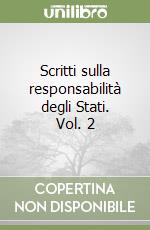 unilibro

Scritti sulla responsabilità degli Stati. Vol. 2

COPERTINA NON DISPONIBILE